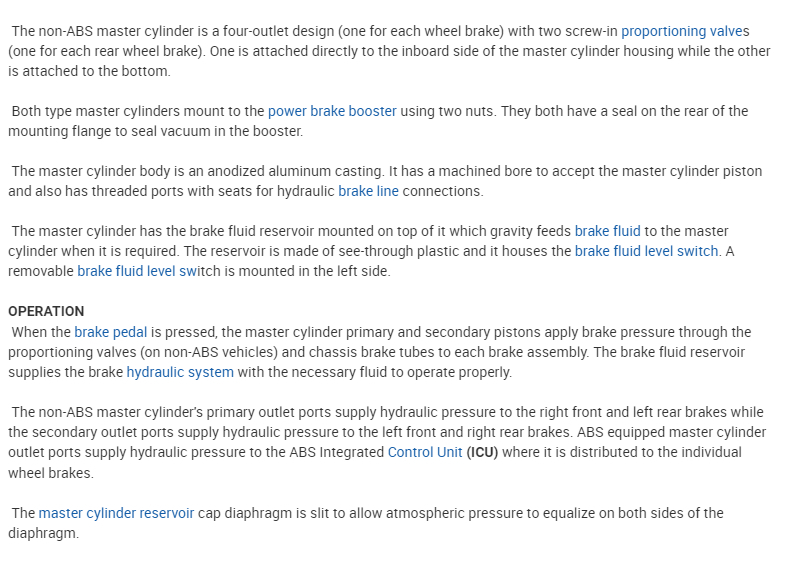 The non-ABS master cylinder is a four-outlet design (one for each wheel brake) with two screw-in proportioning valves (one for each rear wheel brake). One is attached directly to the inboard side of the master cylinder housing while the other is attached to the bottom.

Both type master cylinders mount to the power brake booster using two nuts. They both have a seal on the rear of the mounting flange to seal vacuum in the booster.

The master cylinder body is an anodized aluminum casting. It has a machined bore to accept the master cylinder piston and also has threaded ports with seats for hydraulic brake line connections.

The master cylinder has the brake fluid reservoir mounted on top of it which gravity feeds brake fluid to the master cylinder when it is required. The reservoir is made of see-through plastic and it houses the brake fluid level switch. A removable brake fluid level switch is mounted in the left side.

OPERATION
When the brake pedal is pressed, the master cylinder primary and secondary pistons apply brake pressure through the proportioning valves (on non-ABS vehicles) and chassis brake tubes to each brake assembly. The brake fluid reservoir supplies the brake hydraulic system with the necessary fluid to operate properly.

The non-ABS master cylinder's primary outlet ports supply hydraulic pressure to the right front and left rear brakes while the secondary outlet ports supply hydraulic pressure to the left front and right rear brakes. ABS equipped master cylinder outlet ports supply hydraulic pressure to the ABS Integrated Control Unit (ICU) where it is distributed to the individual wheel brakes.

The master cylinder reservoir cap diaphragm is slit to allow atmospheric pressure to equalize on both sides of the diaphragm.